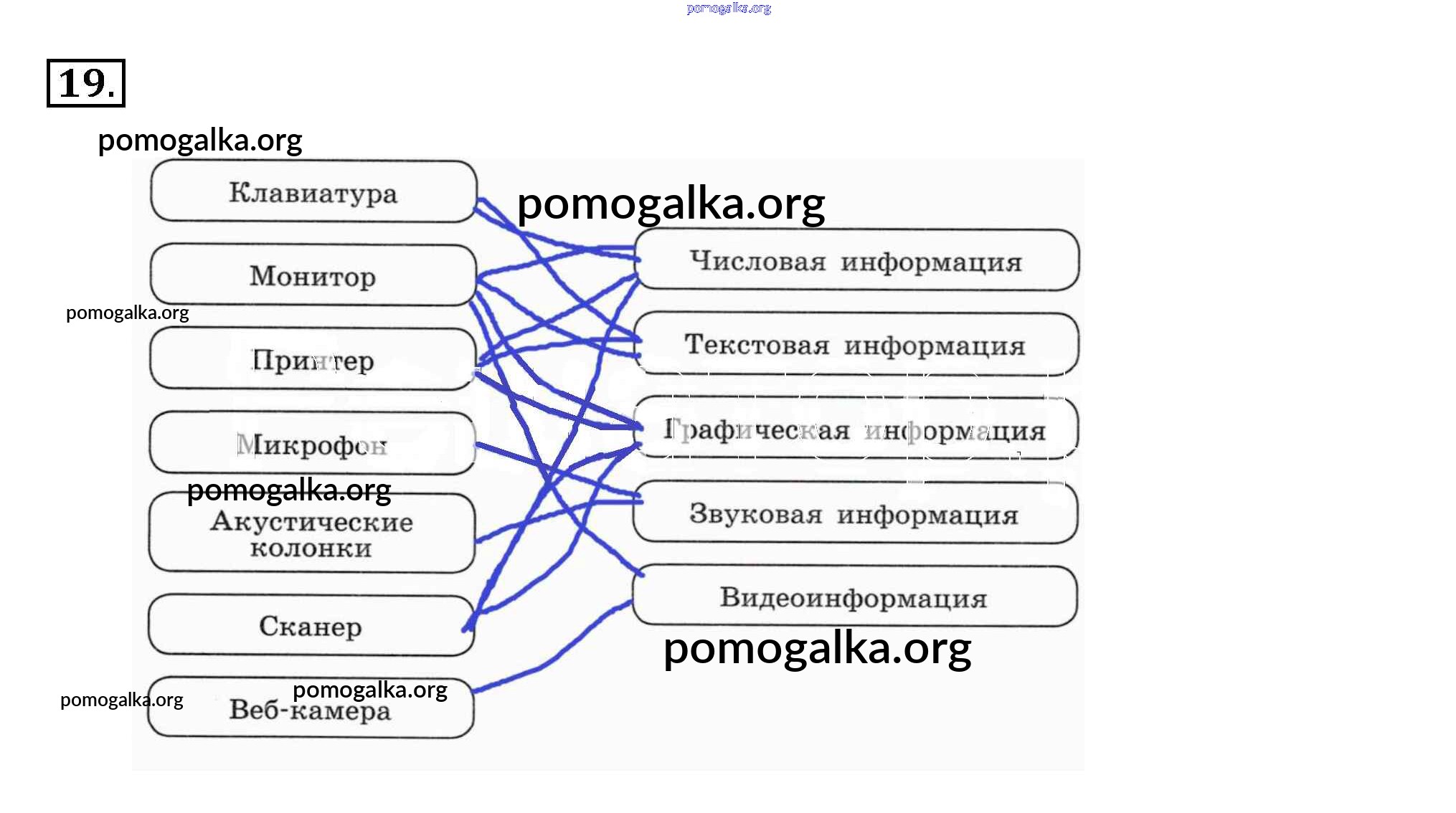 pomogalka.org

19.

pomogalka.org

Клавиатура

pomogalka.org

Монитор

pomogalka.org

Принтер

Микрофон

pomogalka.org

Акустические колонки

Сканер

pomogalka.org

pomogalka.org

Веб-камера

Числовая информация

Текстовая информация

Графическая информация

Звуковая информация

Видеоинформация

pomogalka.org